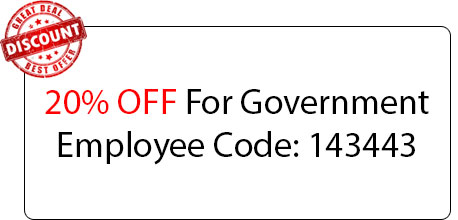 GREAT DEAL
DISCOUNT
BEST OFFER

20% OFF For Government Employee Code: 143443